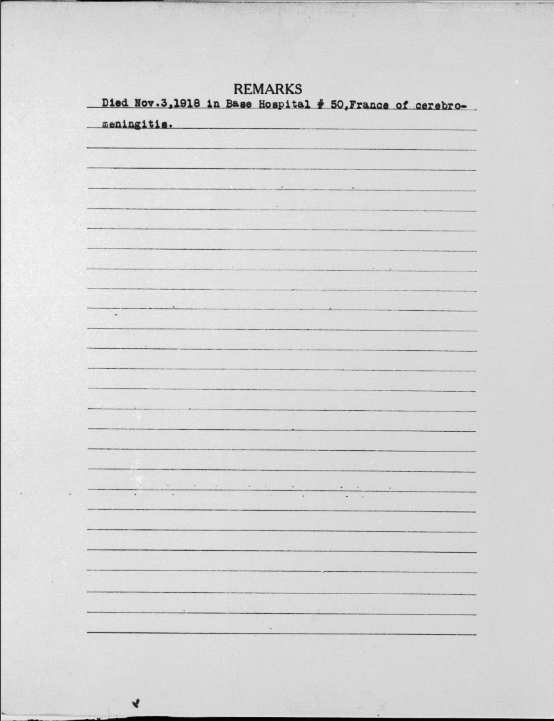 REMARKS

Died Nov.3,1918 in Base Hospital # 50,France of cerebromeningitis.